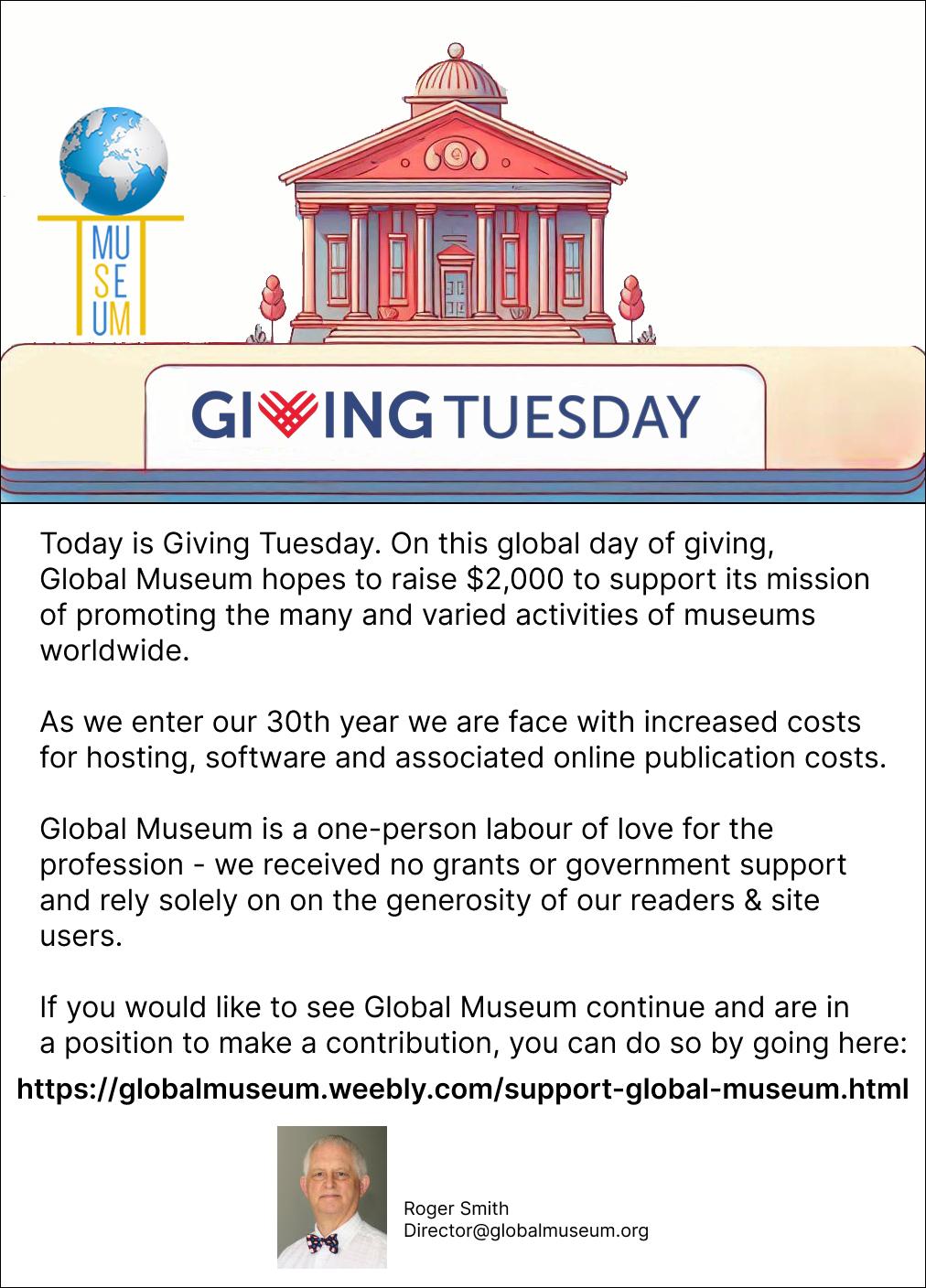 MU
SE
UM

GIVING TUESDAY

Today is Giving Tuesday. On this global day of giving, Global Museum hopes to raise $2,000 to support its mission of promoting the many and varied activities of museums worldwide.

As we enter our 30th year we are face with increased costs for hosting, software and associated online publication costs.

Global Museum is a one-person labour of love for the profession - we received no grants or government support and rely solely on on the generosity of our readers & site users.

If you would like to see Global Museum continue and are in a position to make a contribution, you can do so by going here:

https://globalmuseum.weebly.com/support-global-museum.html

Roger Smith
Director@globalmuseum.org